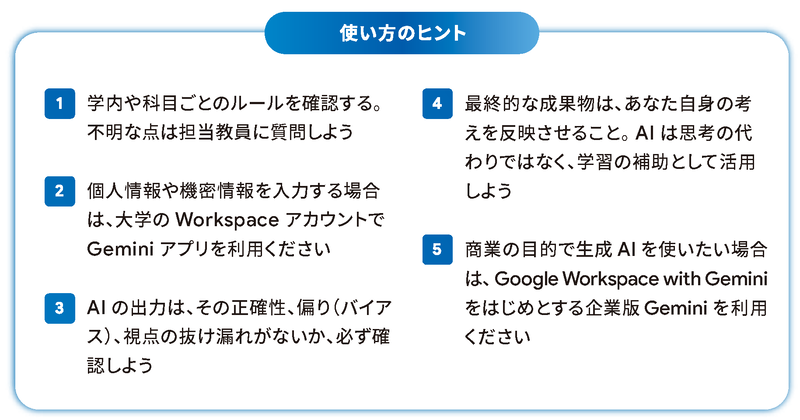 使い方のヒント

1 学内や科目ごとのルールを確認する。不明な点は担当教員に質問しよう

2 個人情報や機密情報を入力する場合は、大学の Workspace アカウントで Gemini アプリを利用ください

3 AI の出力は、その正確性、偏り（バイアス）、視点の抜け漏れがないか、必ず確認しよう

4 最終的な成果物は、あなた自身の考えを反映させること。AI は思考の代わりではなく、学習の補助として活用しよう

5 商業の目的で生成 AI を使いたい場合は、Google Workspace with Gemini をはじめとする企業版 Gemini を利用ください